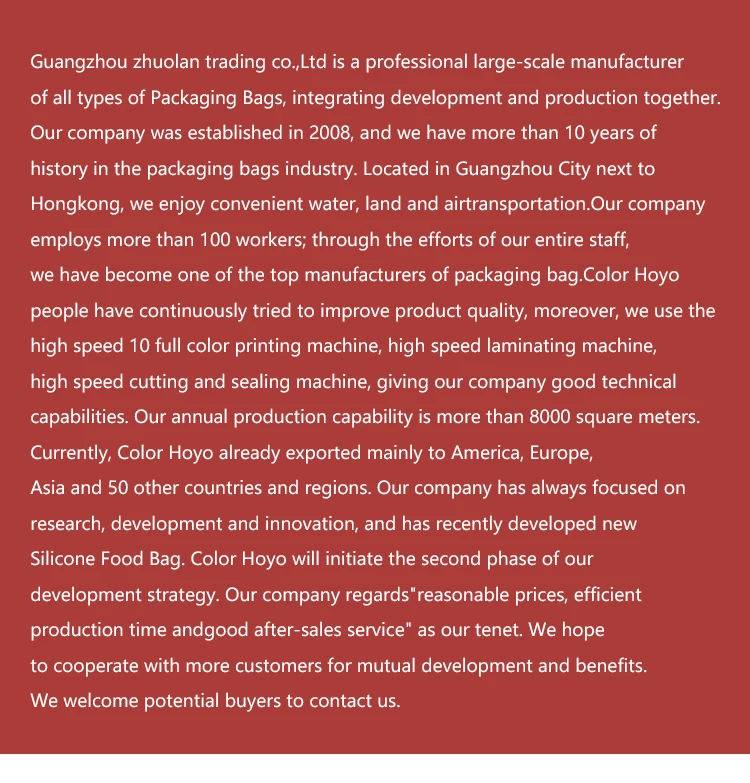 Guangzhou zhuolan trading co.,Ltd is a professional large-scale manufacturer of all types of Packaging Bags, integrating development and production together. Our company was established in 2008, and we have more than 10 years of history in the packaging bags industry. Located in Guangzhou City next to Hongkong, we enjoy convenient water, land and airtransportation.Our company employs more than 100 workers; through the efforts of our entire staff, we have become one of the top manufacturers of packaging bag.Color Hoyo people have continuously tried to improve product quality, moreover, we use the high speed 10 full color printing machine, high speed laminating machine, high speed cutting and sealing machine, giving our company good technical capabilities. Our annual production capability is more than 8000 square meters. Currently, Color Hoyo already exported mainly to America, Europe, Asia and 50 other countries and regions. Our company has always focused on research, development and innovation, and has recently developed new Silicone Food Bag. Color Hoyo will initiate the second phase of our development strategy. Our company regards"reasonable prices, efficient production time andgood after-sales service" as our tenet. We hope to cooperate with more customers for mutual development and benefits. We welcome potential buyers to contact us.